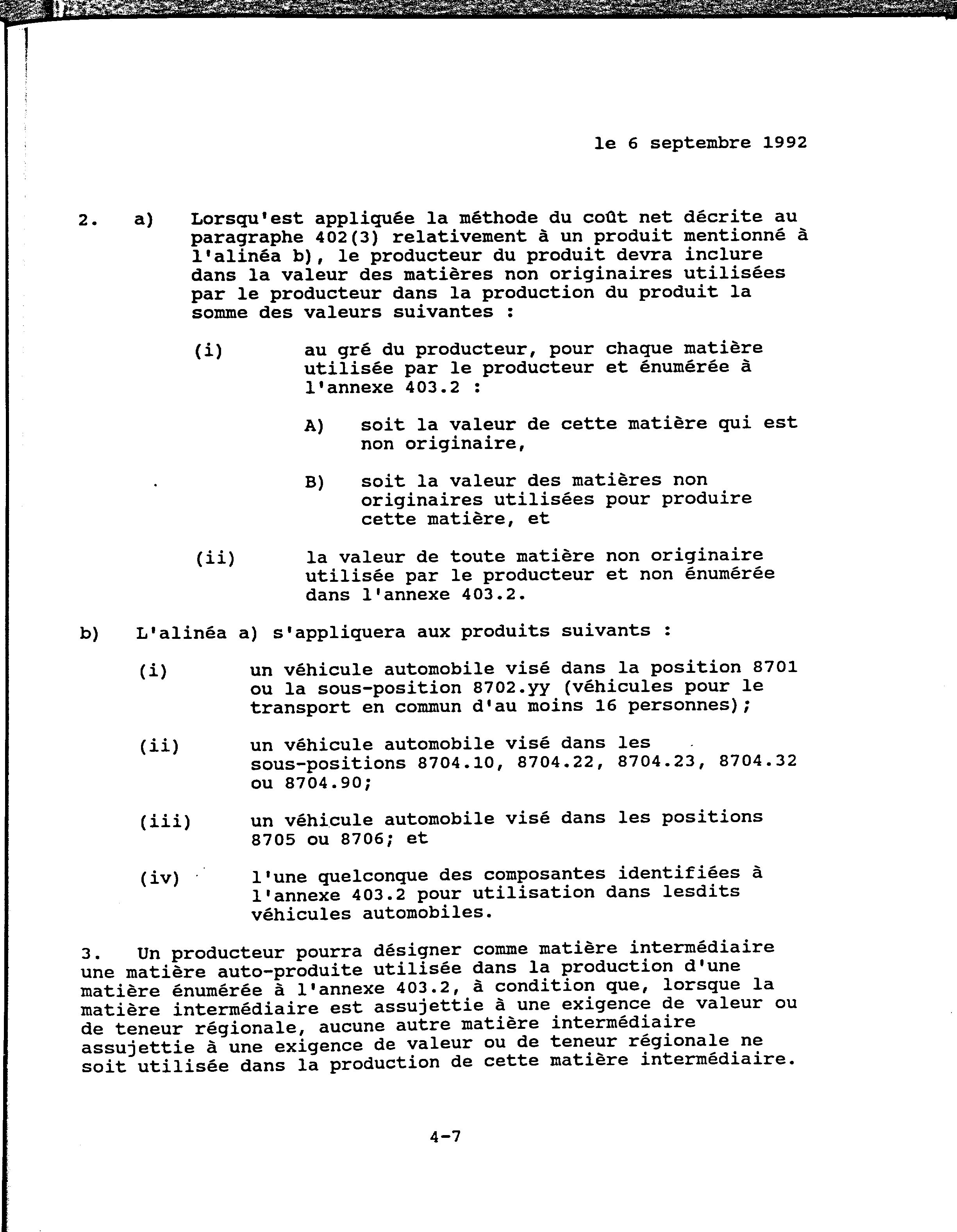 le 6 septembre 1992

2. a) Lorsqu'est appliquée la méthode du coût net décrite au paragraphe 402(3) relativement à un produit mentionné à l'alinéa b), le producteur du produit devra inclure dans la valeur des matières non originaires utilisées par le producteur dans la production du produit la somme des valeurs suivantes :

(i) au gré du producteur, pour chaque matière utilisée par le producteur et énumérée à l'annexe 403.2 :

A) soit la valeur de cette matière qui est non originaire,

B) soit la valeur des matières non originaires utilisées pour produire cette matière, et

(ii) la valeur de toute matière non originaire utilisée par le producteur et non énumérée dans l'annexe 403.2.

b) L'alinéa a) s'appliquera aux produits suivants :

(i) un véhicule automobile visé dans la position 8701 ou la sous-position 8702.yy (véhicules pour le transport en commun d'au moins 16 personnes);

(ii) un véhicule automobile visé dans les sous-positions 8704.10, 8704.22, 8704.23, 8704.32 ou 8704.90;

(iii) un véhicule automobile visé dans les positions 8705 ou 8706; et

(iv) l'une quelconque des composantes identifiées à l'annexe 403.2 pour utilisation dans lesdits véhicules automobiles.

3. Un producteur pourra désigner comme matière intermédiaire une matière auto-produite utilisée dans la production d'une matière énumérée à l'annexe 403.2, à condition que, lorsque la matière intermédiaire est assujettie à une exigence de valeur ou de teneur régionale, aucune autre matière intermédiaire assujettie à une exigence de valeur ou de teneur régionale ne soit utilisée dans la production de cette matière intermédiaire.

4-7